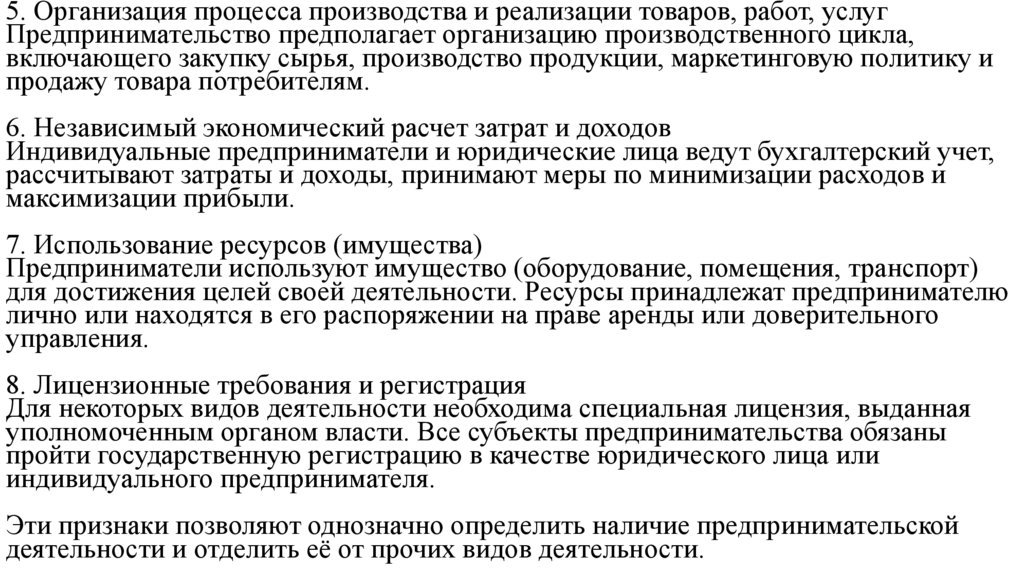 5. Организация процесса производства и реализации товаров, работ, услуг
Предпринимательство предполагает организацию производственного цикла, включающего закупку сырья, производство продукции, маркетинговую политику и продажу товара потребителям.

6. Независимый экономический расчет затрат и доходов
Индивидуальные предприниматели и юридические лица ведут бухгалтерский учет, рассчитывают затраты и доходы, принимают меры по минимизации расходов и максимизации прибыли.

7. Использование ресурсов (имущества)
Предприниматели используют имущество (оборудование, помещения, транспорт) для достижения целей своей деятельности. Ресурсы принадлежат предпринимателю лично или находятся в его распоряжении на праве аренды или доверительного управления.

8. Лицензионные требования и регистрация
Для некоторых видов деятельности необходима специальная лицензия, выданная уполномоченным органом власти. Все субъекты предпринимательства обязаны пройти государственную регистрацию в качестве юридического лица или индивидуального предпринимателя.

Эти признаки позволяют однозначно определить наличие предпринимательской деятельности и отделить её от прочих видов деятельности.